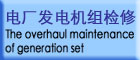 电厂发电机组检修
The overhaul maintenance of generation set